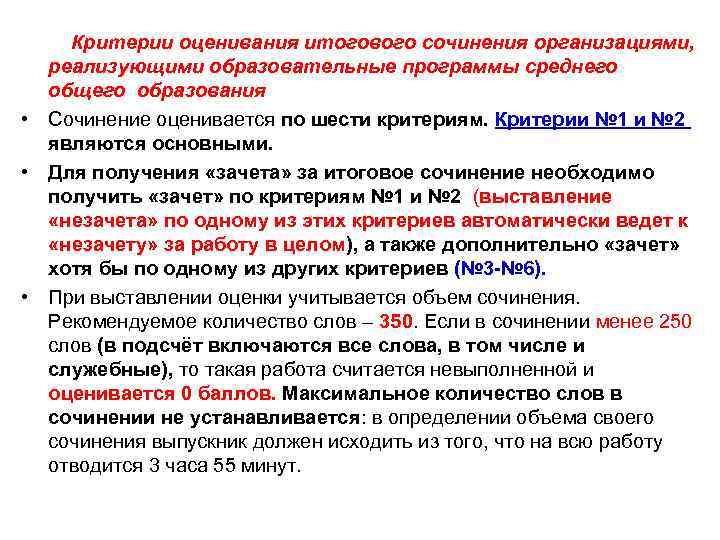 Критерии оценивания итогового сочинения организациями, реализующими образовательные программы среднего общего образования

• Сочинение оценивается по шести критериям. Критерии №1 и №2 являются основными.

• Для получения «зачета» за итоговое сочинение необходимо получить «зачет» по критериям №1 и №2 (выставление «незачета» по одному из этих критериев автоматически ведет к «незачету» за работу в целом), а также дополнительно «зачет» хотя бы по одному из других критериев (№3-№6).

• При выставлении оценки учитывается объем сочинения. Рекомендуемое количество слов – 350. Если в сочинении менее 250 слов (в подсчёт включаются все слова, в том числе и служебные), то такая работа считается невыполненной и оценивается 0 баллов. Максимальное количество слов в сочинении не устанавливается: в определении объема своего сочинения выпускник должен исходить из того, что на всю работу отводится 3 часа 55 минут.